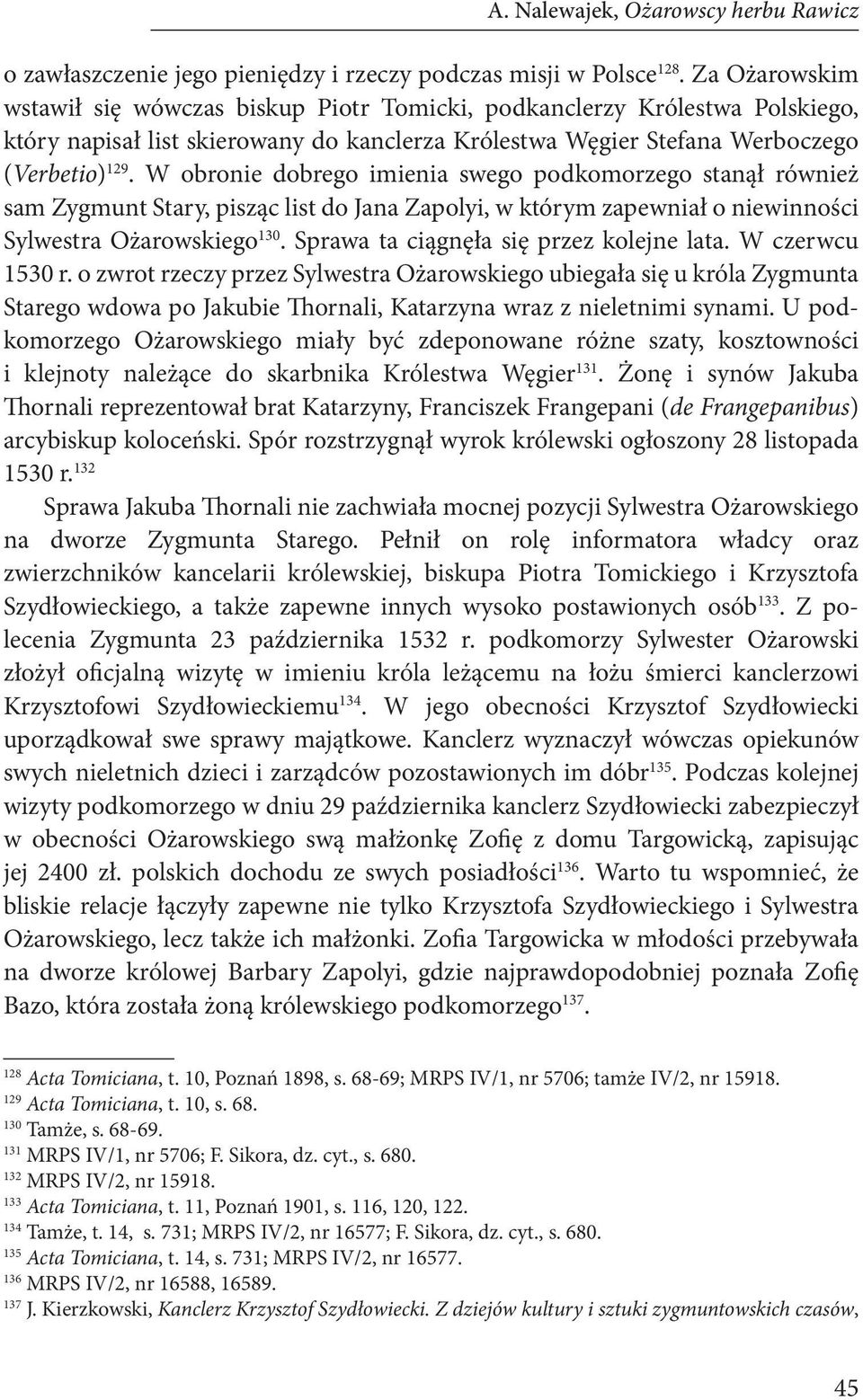 A. Nalewajek, Ożarowscy herbu Rawicz

o zawłaszczenie jego pieniędzy i rzeczy podczas misji w Polsce$^{128}$. Za Ożarowskim wstawił się wówczas biskup Piotr Tomicki, podkanclerzy Królestwa Polskiego, który napisał list skierowany do kanclerza Królestwa Węgier Stefana Werboczego (Verbetio)$^{129}$. W obronie dobrego imienia swego podkomorzego stanął również sam Zygmunt Stary, pisząc list do Jana Zapolyi, w którym zapewniał o niewinności Sylwestra Ożarowskiego$^{130}$. Sprawa ta ciągnęła się przez kolejne lata. W czerwcu 1530 r. o zwrot rzeczy przez Sylwestra Ożarowskiego ubiegała się u króla Zygmunta Starego wdowa po Jakubie Thornali, Katarzyna wraz z nieletnimi synami. U podkomorzego Ożarowskiego miały być zdeponowane różne szaty, kosztowności i klejnoty należące do skarbnika Królestwa Węgier$^{131}$. Żonę i synów Jakuba Thornali reprezentował brat Katarzyny, Franciszek Frangepani (de Frangepanibus) arcybiskup koloceński. Spór rozstrzygnął wyrok królewski ogłoszony 28 listopada 1530 r.$^{132}$

Sprawa Jakuba Thornali nie zachwiała mocnej pozycji Sylwestra Ożarowskiego na dworze Zygmunta Starego. Pełnił on rolę informatora władcy oraz zwierzchników kancelarii królewskiej, biskupa Piotra Tomickiego i Krzysztofa Szydłowieckiego, a także zapewne innych wysoko postawionych osób$^{133}$. Z polecenia Zygmunta 23 października 1532 r. podkomorzy Sylwester Ożarowski złożył oficjalną wizytę w imieniu króla leżącemu na łożu śmierci kanclerzowi Krzysztofowi Szydłowieckiemu$^{134}$. W jego obecności Krzysztof Szydłowiecki uporządkował swe sprawy majątkowe. Kanclerz wyznaczył wówczas opiekunów swych nieletnich dzieci i zarządców pozostawionych im dóbr$^{135}$. Podczas kolejnej wizyty podkomorzego w dniu 29 października kanclerz Szydłowiecki zabezpieczył w obecności Ożarowskiego swą małżonkę Zofię z domu Targowicką, zapisując jej 2400 zł. polskich dochodu ze swych posiadłości$^{136}$. Warto tu wspomnieć, że bliskie relacje łączyły zapewne nie tylko Krzysztofa Szydłowieckiego i Sylwestra Ożarowskiego, lecz także ich małżonki. Zofia Targowicka w młodości przebywała na dworze królowej Barbary Zapolyi, gdzie najprawdopodobniej poznała Zofię Bazo, która została żoną królewskiego podkomorzego$^{137}$.

$^{128}$ Acta Tomiciana, t. 10, Poznań 1898, s. 68-69; MRPS IV/1, nr 5706; tamże IV/2, nr 15918.
$^{129}$ Acta Tomiciana, t. 10, s. 68.
$^{130}$ Tamże, s. 68-69.
$^{131}$ MRPS IV/1, nr 5706; F. Sikora, dz. cyt., s. 680.
$^{132}$ MRPS IV/2, nr 15918.
$^{133}$ Acta Tomiciana, t. 11, Poznań 1901, s. 116, 120, 122.
$^{134}$ Tamże, t. 14, s. 731; MRPS IV/2, nr 16577; F. Sikora, dz. cyt., s. 680.
$^{135}$ Acta Tomiciana, t. 14, s. 731; MRPS IV/2, nr 16577.
$^{136}$ MRPS IV/2, nr 16588, 16589.
$^{137}$ J. Kierzkowski, Kanclerz Krzysztof Szydłowiecki. Z dziejów kultury i sztuki zygmuntowskich czasów,

45